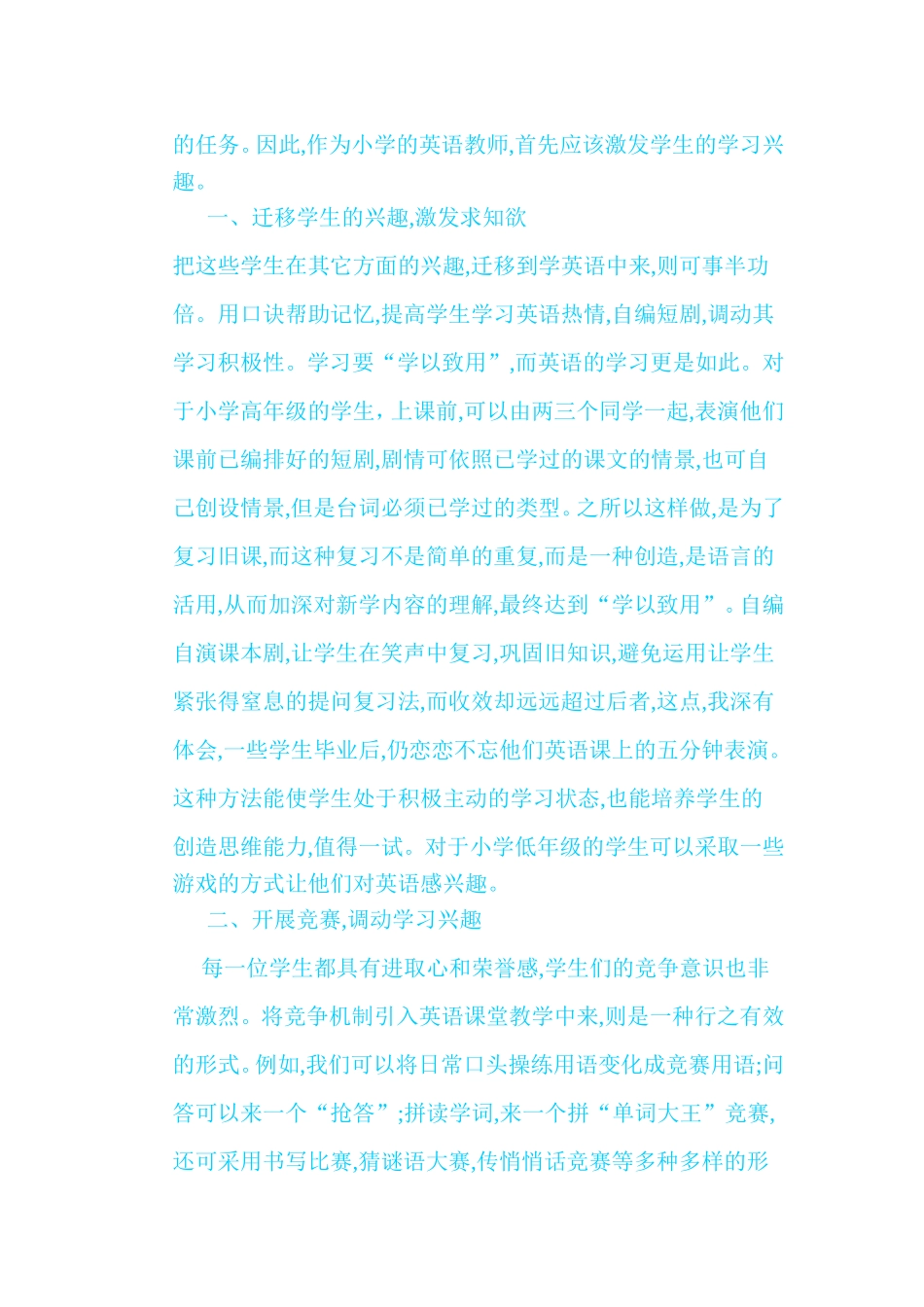 的任务。因此,作为小学的英语教师,首先应该激发学生的学习兴趣。

一、迁移学生的兴趣,激发求知欲

把这些学生在其它方面的兴趣,迁移到学英语中来,则可事半功倍。用口诀帮助记忆,提高学生学习英语热情,自编短剧,调动其学习积极性。学习要“学以致用”,而英语的学习更是如此。对于小学高年级的学生,上课前,可以由两三个同学一起,表演他们课前已编排好的短剧,剧情可依照已学过的课文的情景,也可自己创设情景,但是台词必须已学过的类型。之所以这样做,是为了复习旧课,而这种复习不是简单的重复,而是一种创造,是语言的活用,从而加深对新学内容的理解,最终达到“学以致用”。自编自演课本剧,让学生在笑声中复习,巩固旧知识,避免运用让学生紧张得窒息的提问复习法,而收效却远远超过后者,这点,我深有体会,一些学生毕业后,仍恋恋不忘他们英语课上的五分钟表演。这种方法能使学生处于积极主动的学习状态,也能培养学生的创造思维能力,值得一试。对于小学低年级的学生可以采取一些游戏的方式让他们对英语感兴趣。

二、开展竞赛,调动学习兴趣

每一位学生都具有进取心和荣誉感,学生们的竞争意识也非常激烈。将竞争机制引入英语课堂教学中来,则是一种行之有效的形式。例如,我们可以将日常口头操练用语变化成竞赛用语;问答可以来一个“抢答”;拼读学词,来一个拼“单词大王”竞赛,还可采用书写比赛,猜谜语大赛,传悄悄话竞赛等多种多样的形